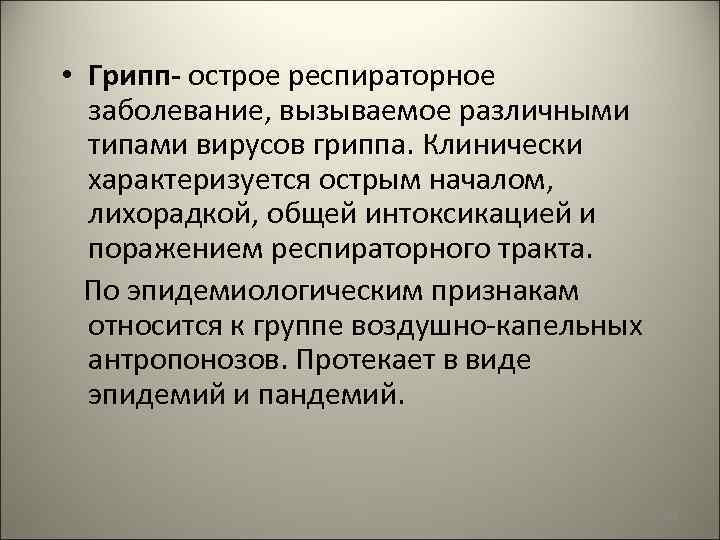 • Грипп- острое респираторное заболевание, вызываемое различными типами вирусов гриппа. Клинически характеризуется острым началом, лихорадкой, общей интоксикацией и поражением респираторного тракта.

По эпидемиологическим признакам относится к группе воздушно-капельных антропонозов. Протекает в виде эпидемий и пандемий.